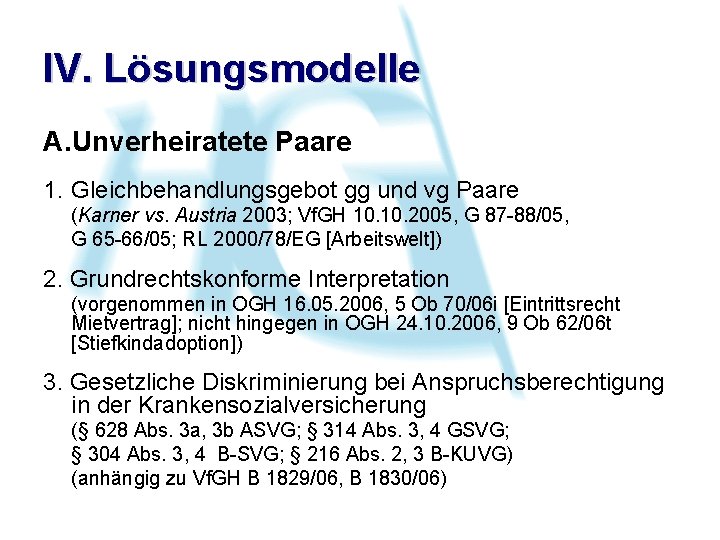 IV. Lösungsmodelle

A.Unverheiratete Paare

1. Gleichbehandlungsgebot gg und vg Paare
(Karner vs. Austria 2003; VfGH 10.10.2005, G 87-88/05, G 65-66/05; RL 2000/78/EG [Arbeitswelt])

2. Grundrechtskonforme Interpretation
(vorgenommen in OGH 16.05.2006, 5 Ob 70/06i [Eintrittsrecht Mietvertrag]; nicht hingegen in OGH 24.10.2006, 9 Ob 62/06t [Stiefkindadoption])

3. Gesetzliche Diskriminierung bei Anspruchsberechtigung in der Krankensozialversicherung
(§ 628 Abs. 3a, 3b ASVG; § 314 Abs. 3, 4 GSVG; § 304 Abs. 3, 4 B-SVG; § 216 Abs. 2, 3 B-KUVG)
(anhängig zu VfGH B 1829/06, B 1830/06)